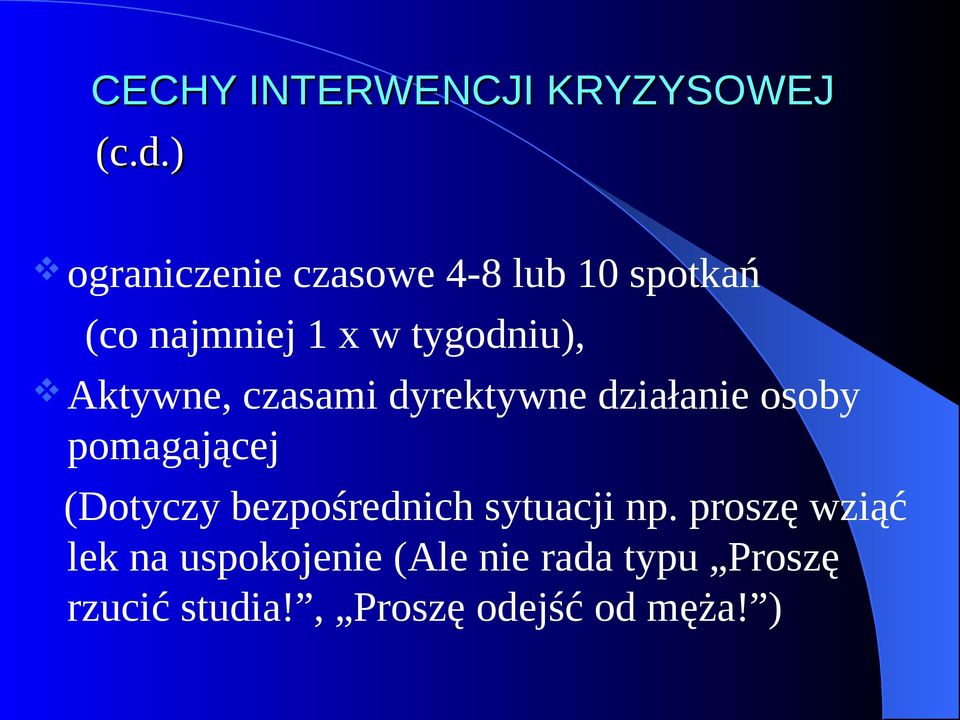 CECHY INTERWENCJI KRYZYSOWEJ
(c.d.)

ograniczenie czasowe 4-8 lub 10 spotkań (co najmniej 1 x w tygodniu),

Aktywne, czasami dyrektywne działanie osoby pomagającej
(Dotyczy bezpośrednich sytuacji np. proszę wziąć lek na uspokojenie (Ale nie rada typu „Proszę rzucić studia!”, „Proszę odejść od męża!”)